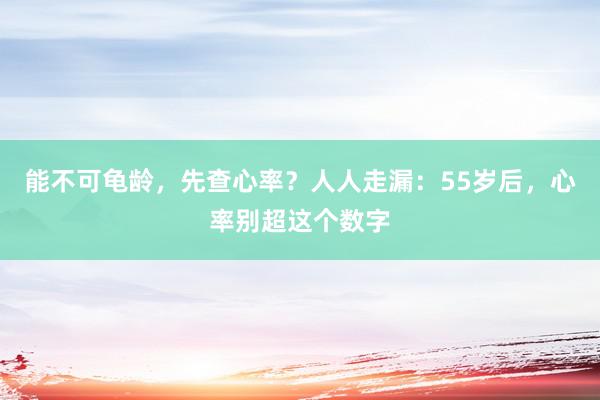 能不可龟龄，先查心率？人人走漏：55岁后，心率别超这个数字